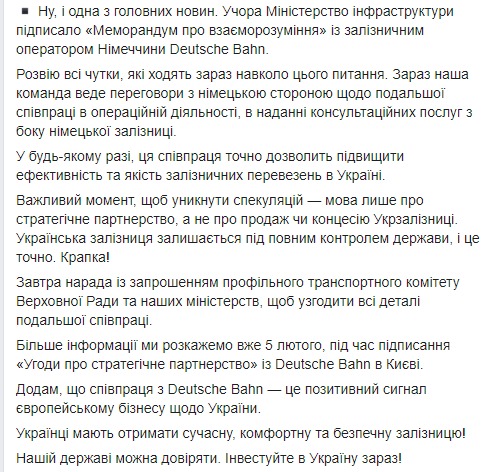 ▪ Ну, і одна з головних новин. Учора Міністерство інфраструктури підписало «Меморандум про взаєморозуміння» із залізничним оператором Німеччини Deutsche Bahn.

Розвію всі чутки, які ходять зараз навколо цього питання. Зараз наша команда веде переговори з німецькою стороною щодо подальшої співпраці в операційній діяльності, в наданні консультаційних послуг з боку німецької залізниці.

У будь-якому разі, ця співпраця точно дозволить підвищити ефективність та якість залізничних перевезень в Україні.

Важливий момент, щоб уникнути спекуляцій — мова лише про стратегічне партнерство, а не про продаж чи концесію Укрзалізниці. Українська залізниця залишається під повним контролем держави, і це точно. Крапка!

Завтра нарада із запрошенням профільного транспортного комітету Верховної Ради та наших міністерств, щоб узгодити всі деталі подальшої співпраці.

Більше інформації ми розкажемо вже 5 лютого, під час підписання «Угоди про стратегічне партнерство» із Deutsche Bahn в Києві.

Додам, що співпраця з Deutsche Bahn — це позитивний сигнал європейському бізнесу щодо України.

Українці мають отримати сучасну, комфортну та безпечну залізницю!

Нашій державі можна довіряти. Інвестуйте в Україну зараз!